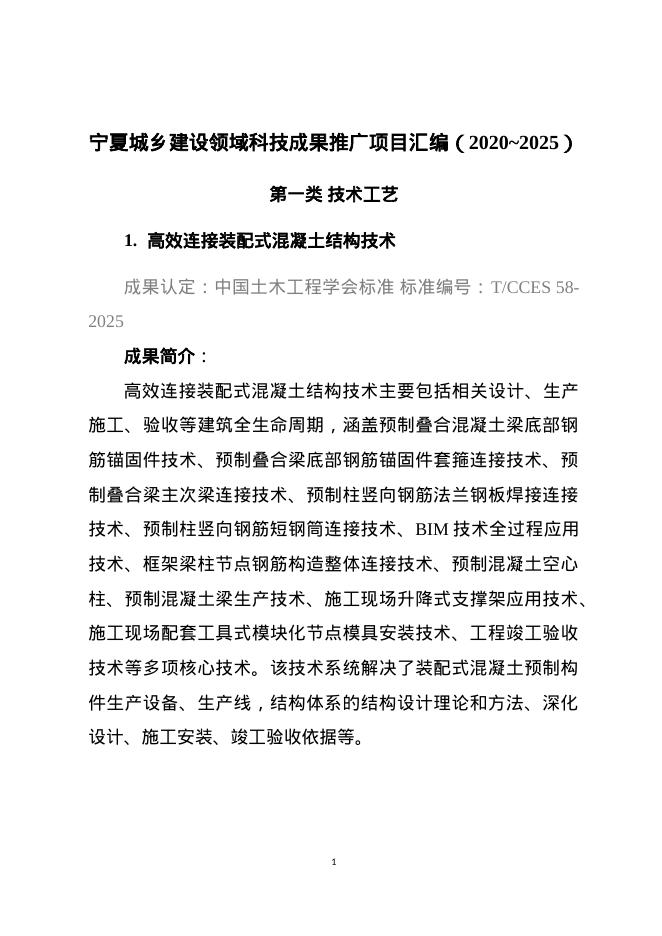 宁夏城乡建设领域科技成果推广项目汇编（2020~2025）

第一类 技术工艺

1. 高效连接装配式混凝土结构技术

成果认定：中国土木工程学会标准 标准编号：T/CCES 58-2025

成果简介：

高效连接装配式混凝土结构技术主要包括相关设计、生产施工、验收等建筑全生命周期，涵盖预制叠合混凝土梁底部钢筋锚固件技术、预制叠合梁底部钢筋锚固件套箍连接技术、预制叠合梁主次梁连接技术、预制柱竖向钢筋法兰钢板焊接连接技术、预制柱竖向钢筋短钢筒连接技术、BIM 技术全过程应用技术、框架梁柱节点钢筋构造整体连接技术、预制混凝土空心柱、预制混凝土梁生产技术、施工现场升降式支撑架应用技术、施工现场配套工具式模块化节点模具安装技术、工程竣工验收技术等多项核心技术。该技术系统解决了装配式混凝土预制构件生产设备、生产线，结构体系的结构设计理论和方法、深化设计、施工安装、竣工验收依据等。

1